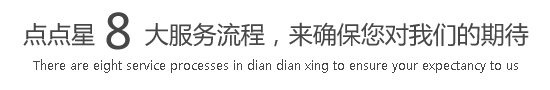 点点星 8 大服务流程，来确保您对我们的期待

There are eight service processes in dian dian xing to ensure your expectancy to us